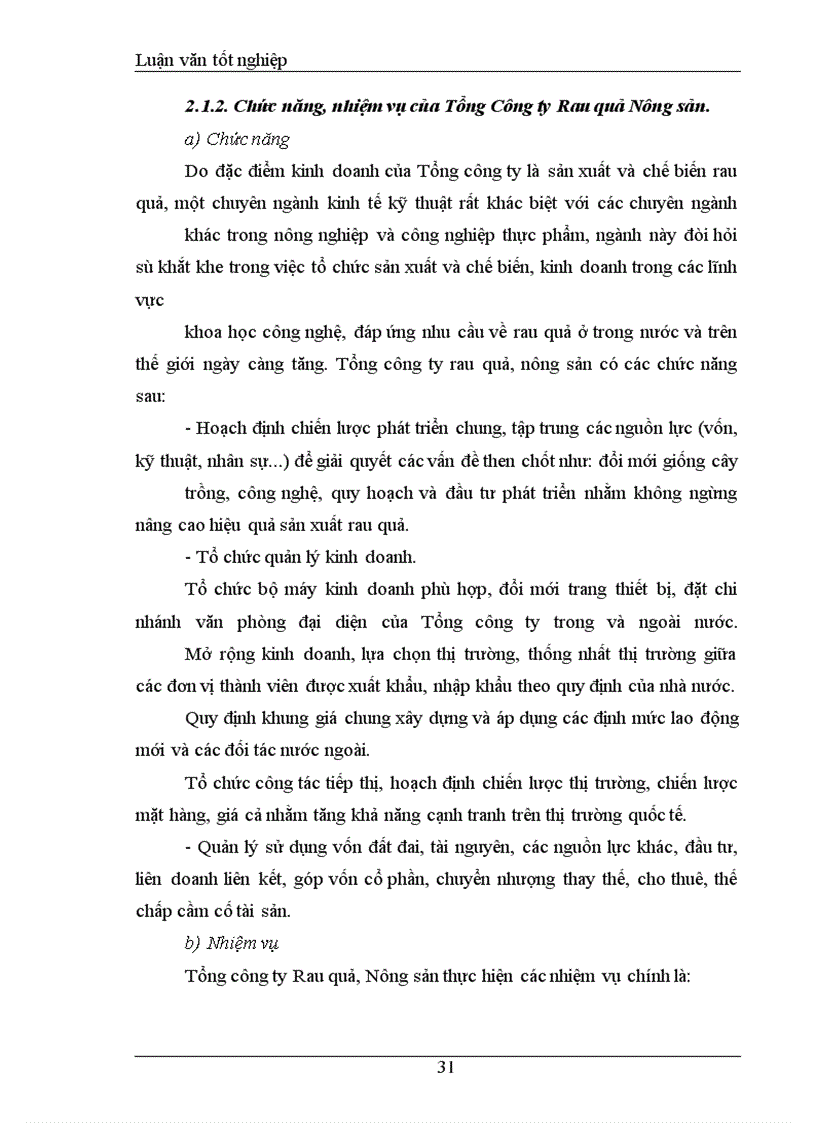 Luận văn tốt nghiệp

2.1.2. Chức năng, nhiệm vụ của Tổng Công ty Rau quả Nông sản.

a) Chức năng

Do đặc điểm kinh doanh của Tổng công ty là sản xuất và chế biến rau quả, một chuyên ngành kinh tế kỹ thuật rất khác biệt với các chuyên ngành

khác trong nông nghiệp và công nghiệp thực phẩm, ngành này đòi hỏi sù khắt khe trong việc tổ chức sản xuất và chế biến, kinh doanh trong các lĩnh vực

khoa học công nghệ, đáp ứng nhu cầu về rau quả ở trong nước và trên thế giới ngày càng tăng. Tổng công ty rau quả, nông sản có các chức năng sau:

- Hoạch định chiến lược phát triển chung, tập trung các nguồn lực (vốn, kỹ thuật, nhân sự...) để giải quyết các vấn đề then chốt như: đổi mới giống cây

trồng, công nghệ, quy hoạch và đầu tư phát triển nhằm không ngừng nâng cao hiệu quả sản xuất rau quả.

- Tổ chức quản lý kinh doanh.

Tổ chức bộ máy kinh doanh phù hợp, đổi mới trang thiết bị, đặt chi nhánh văn phòng đại diện của Tổng công ty trong và ngoài nước.

Mở rộng kinh doanh, lựa chọn thị trường, thống nhất thị trường giữa các đơn vị thành viên được xuất khẩu, nhập khẩu theo quy định của nhà nước.

Quy định khung giá chung xây dựng và áp dụng các định mức lao động mới và các đối tác nước ngoài.

Tổ chức công tác tiếp thị, hoạch định chiến lược thị trường, chiến lược mặt hàng, giá cả nhằm tăng khả năng cạnh tranh trên thị trường quốc tế.

- Quản lý sử dụng vốn đất đai, tài nguyên, các nguồn lực khác, đầu tư, liên doanh liên kết, góp vốn cổ phần, chuyển nhượng thay thế, cho thuê, thế chấp cầm cố tài sản.

b) Nhiệm vụ

Tổng công ty Rau quả, Nông sản thực hiện các nhiệm vụ chính là:

31